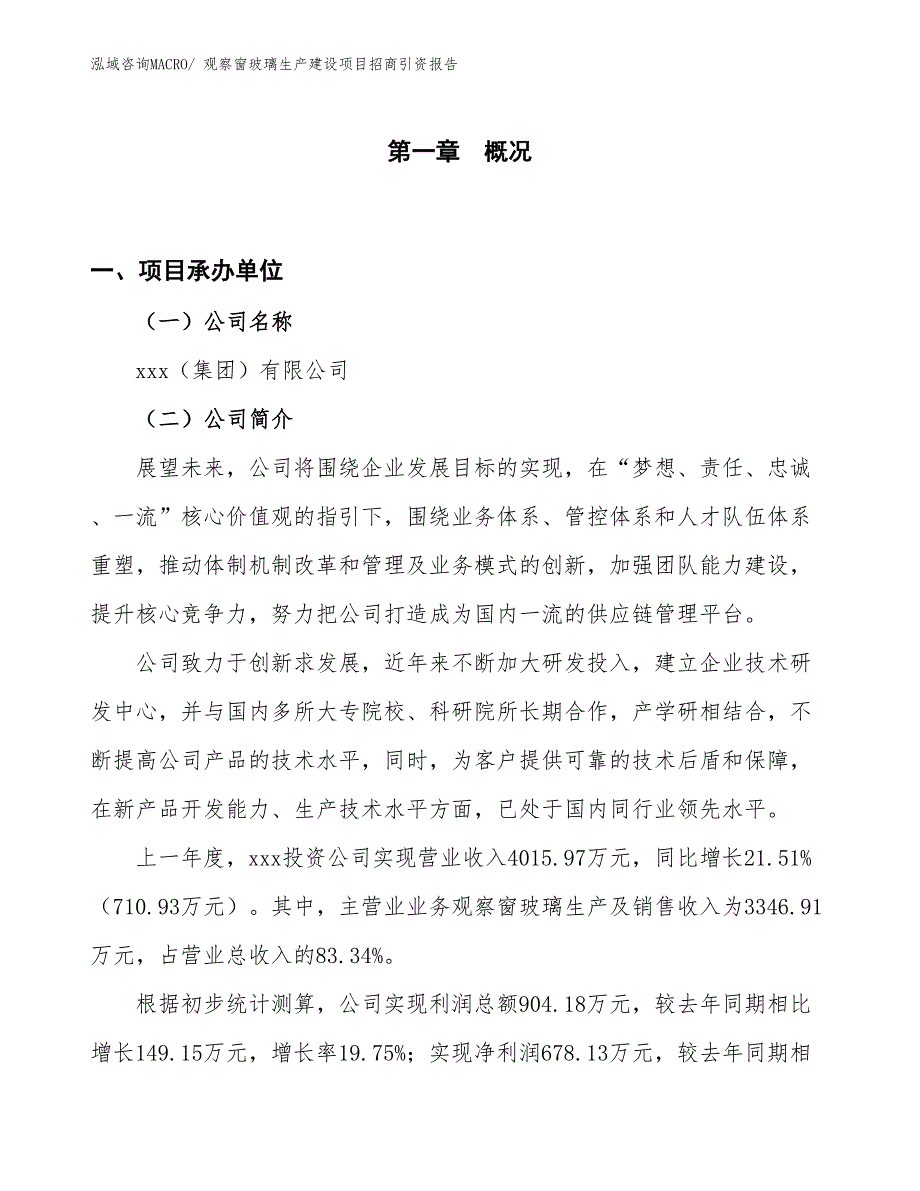 泓域咨询MACRO/ 观察窗玻璃生产建设项目招商引资报告

第一章 概况

一、项目承办单位

（一）公司名称

xxx（集团）有限公司

（二）公司简介

展望未来，公司将围绕企业发展目标的实现，在“梦想、责任、忠诚、一流”核心价值观的指引下，围绕业务体系、管控体系和人才队伍体系重塑，推动体制机制改革和管理及业务模式的创新，加强团队能力建设，提升核心竞争力，努力把公司打造成为国内一流的供应链管理平台。

公司致力于创新求发展，近年来不断加大研发投入，建立企业技术研发中心，并与国内多所大专院校、科研院所长期合作，产学研相结合，不断提高公司产品的技术水平，同时，为客户提供可靠的技术后盾和保障，在新产品开发能力、生产技术水平方面，已处于国内同行业领先水平。

上一年度，xxx投资公司实现营业收入4015.97万元，同比增长21.51%（710.93万元）。其中，主营业业务观察窗玻璃生产及销售收入为3346.91万元，占营业总收入的83.34%。

根据初步统计测算，公司实现利润总额904.18万元，较去年同期相比增长149.15万元，增长率19.75%；实现净利润678.13万元，较去年同期相